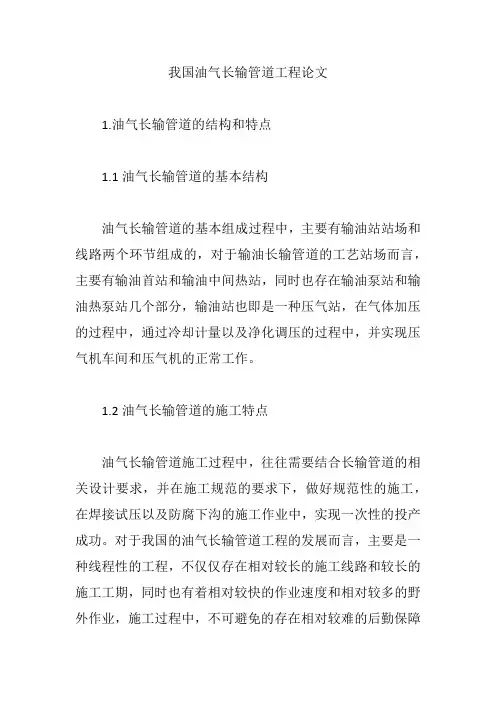 我国油气长输管道工程论文

1.油气长输管道的结构和特点

1.1 油气长输管道的基本结构

油气长输管道的基本组成过程中，主要有输油站站场和线路两个环节组成的，对于输油长输管道的工艺站场而言，主要有输油首站和输油中间热站，同时也存在输油泵站和输油热泵站几个部分，输油站也即是一种压气站，在气体加压的过程中，通过冷却计量以及净化调压的过程中，并实现压气机车间和压气机的正常工作。

1.2 油气长输管道的施工特点

油气长输管道施工过程中，往往需要结合长输管道的相关设计要求，并在施工规范的要求下，做好规范性的施工，在焊接试压以及防腐下沟的施工作业中，实现一次性的投产成功。对于我国的油气长输管道工程的发展而言，主要是一种线程性的工程，不仅仅存在相对较长的施工线路和较长的施工工期，同时也有着相对较快的作业速度和相对较多的野外作业，施工过程中，不可避免的存在相对较难的后勤保障